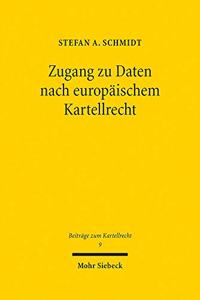 STEFAN A. SCHMIDT

Zugang zu Daten nach europäischem Kartellrecht

Beiträge zum Kartellrecht
9

Mohr Siebeck